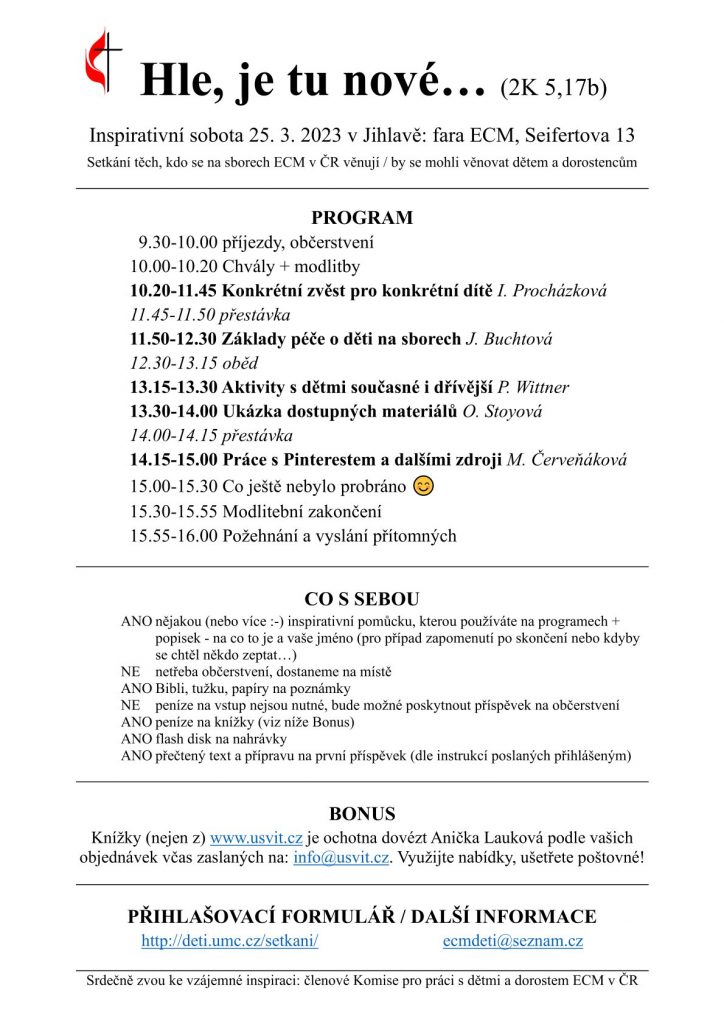 Hle, je tu nové… (2K 5,17b)

Inspirativní sobota 25. 3. 2023 v Jihlavě: fara ECM, Seifertova 13

Setkání těch, kdo se na sborech ECM v ČR věnují / by se mohli věnovat dětem a dorostencům

PROGRAM

9.30-10.00 příjezdy, občerstvení
10.00-10.20 Chvály + modlitby
10.20-11.45 Konkrétní zvěst pro konkrétní dítě I. Procházková
11.45-11.50 přestávka
11.50-12.30 Základy péče o děti na sborech J. Buchtová
12.30-13.15 oběd
13.15-13.30 Aktivity s dětmi současné i dřívější P. Wittner
13.30-14.00 Ukázka dostupných materiálů O. Stoyová
14.00-14.15 přestávka
14.15-15.00 Práce s Pinterestem a dalšími zdroji M. Červeňáková
15.00-15.30 Co ještě nebylo probráno 😊
15.30-15.55 Modlitební zakončení
15.55-16.00 Požehnání a vyslání přítomných

CO S SEBOU

ANO nějakou (nebo více :-) inspirativní pomůcku, kterou používáte na programech + popisek - na co to je a vaše jméno (pro případ zapomenutí po skončení nebo kdyby se chtěl někdo zeptat…)
NE netřeba občerstvení, dostaneme na místě
ANO Bibli, tužku, papíry na poznámky
NE peníze na vstup nejsou nutné, bude možné poskytnout příspěvek na občerstvení
ANO peníze na knížky (viz níže Bonus)
ANO flash disk na nahrávky
ANO přečtený text a přípravu na první příspěvek (dle instrukcí poslaných přihlášeným)

BONUS

Knížky (nejen z) www.usvit.cz je ochotna dovézt Anička Lauková podle vašich objednávek včas zaslaných na: info@usvit.cz. Využijte nabídky, ušetřete poštovné!

PŘIHLAŠOVACÍ FORMULÁŘ / DALŠÍ INFORMACE

http://deti.umc.cz/setkani/ ecmdeti@seznam.cz

Srdečně zvou ke vzájemné inspiraci: členové Komise pro práci s dětmi a dorostem ECM v ČR